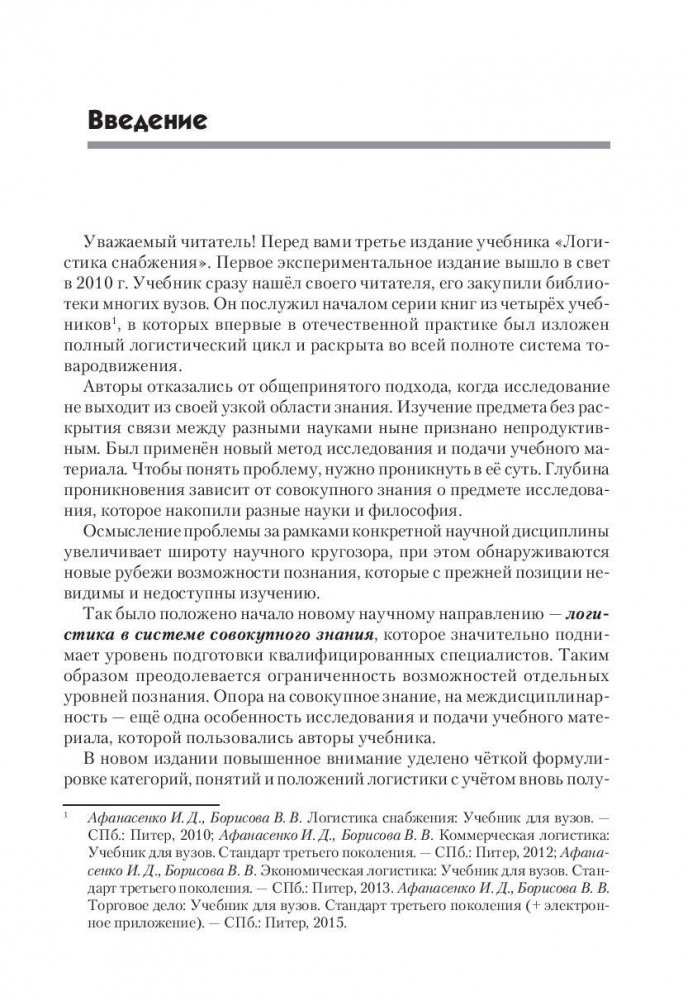 Введение

Уважаемый читатель! Перед вами третье издание учебника «Логистика снабжения». Первое экспериментальное издание вышло в свет в 2010 г. Учебник сразу нашёл своего читателя, его закупили библиотеки многих вузов. Он послужил началом серии книг из четырёх учебников$^1$, в которых впервые в отечественной практике был изложен полный логистический цикл и раскрыта во всей полноте система товародвижения.

Авторы отказались от общепринятого подхода, когда исследование не выходит из своей узкой области знания. Изучение предмета без раскрытия связи между разными науками ныне признано непродуктивным. Был применён новый метод исследования и подачи учебного материала. Чтобы понять проблему, нужно проникнуть в её суть. Глубина проникновения зависит от совокупного знания о предмете исследования, которое накопили разные науки и философия.

Осмысление проблемы за рамками конкретной научной дисциплины увеличивает широту научного кругозора, при этом обнаруживаются новые рубежи возможности познания, которые с прежней позиции невидимы и недоступны изучению.

Так было положено начало новому научному направлению — логистика в системе совокупного знания, которое значительно поднимает уровень подготовки квалифицированных специалистов. Таким образом преодолевается ограниченность возможностей отдельных уровней познания. Опора на совокупное знание, на междисциплинарность — ещё одна особенность исследования и подачи учебного материала, которой пользовались авторы учебника.

В новом издании повышенное внимание уделено чёткой формулировке категорий, понятий и положений логистики с учётом вновь полу-

$^1$ Афанасенко И. Д., Борисова В. В. Логистика снабжения: Учебник для вузов. — СПб.: Питер, 2010; Афанасенко И. Д., Борисова В. В. Коммерческая логистика: Учебник для вузов. Стандарт третьего поколения. — СПб.: Питер, 2012; Афанасенко И. Д., Борисова В. В. Экономическая логистика: Учебник для вузов. Стандарт третьего поколения. — СПб.: Питер, 2013. Афанасенко И. Д., Борисова В. В. Торговое дело: Учебник для вузов. Стандарт третьего поколения (+ электронное приложение). — СПб.: Питер, 2015.